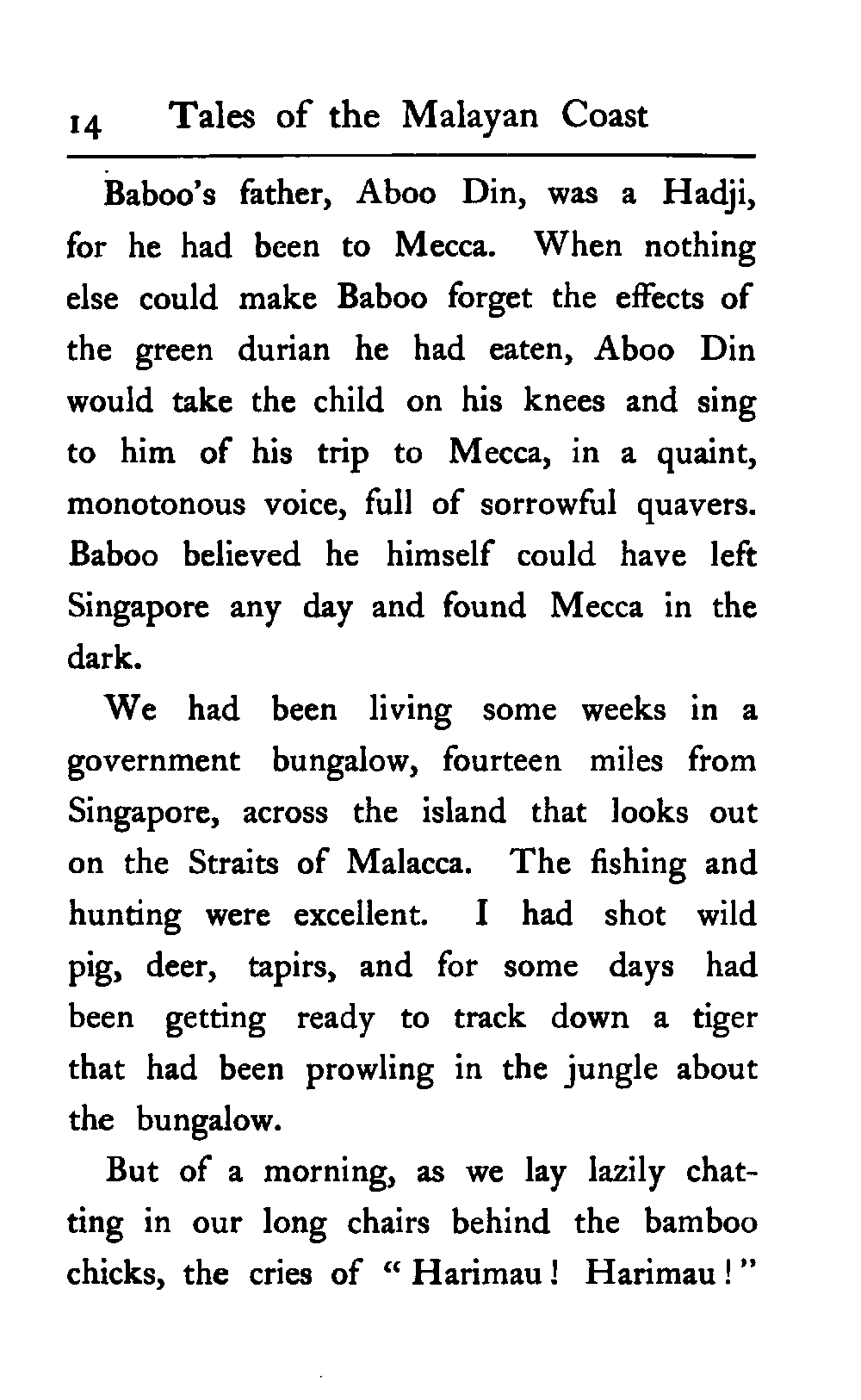 14 Tales of the Malayan Coast

Baboo's father, Aboo Din, was a Hadji, for he had been to Mecca. When nothing else could make Baboo forget the effects of the green durian he had eaten, Aboo Din would take the child on his knees and sing to him of his trip to Mecca, in a quaint, monotonous voice, full of sorrowful quavers. Baboo believed he himself could have left Singapore any day and found Mecca in the dark.

We had been living some weeks in a government bungalow, fourteen miles from Singapore, across the island that looks out on the Straits of Malacca. The fishing and hunting were excellent. I had shot wild pig, deer, tapirs, and for some days had been getting ready to track down a tiger that had been prowling in the jungle about the bungalow.

But of a morning, as we lay lazily chatting in our long chairs behind the bamboo chicks, the cries of "Harimau! Harimau!"